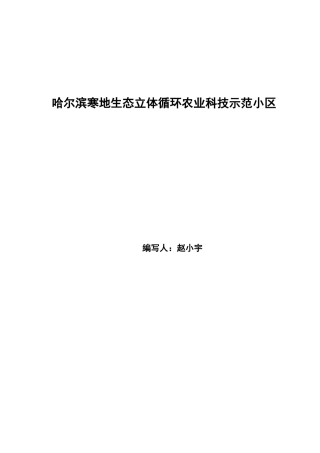 哈尔滨寒地生态立体循环农业科技示范小区

编写人：赵小宇